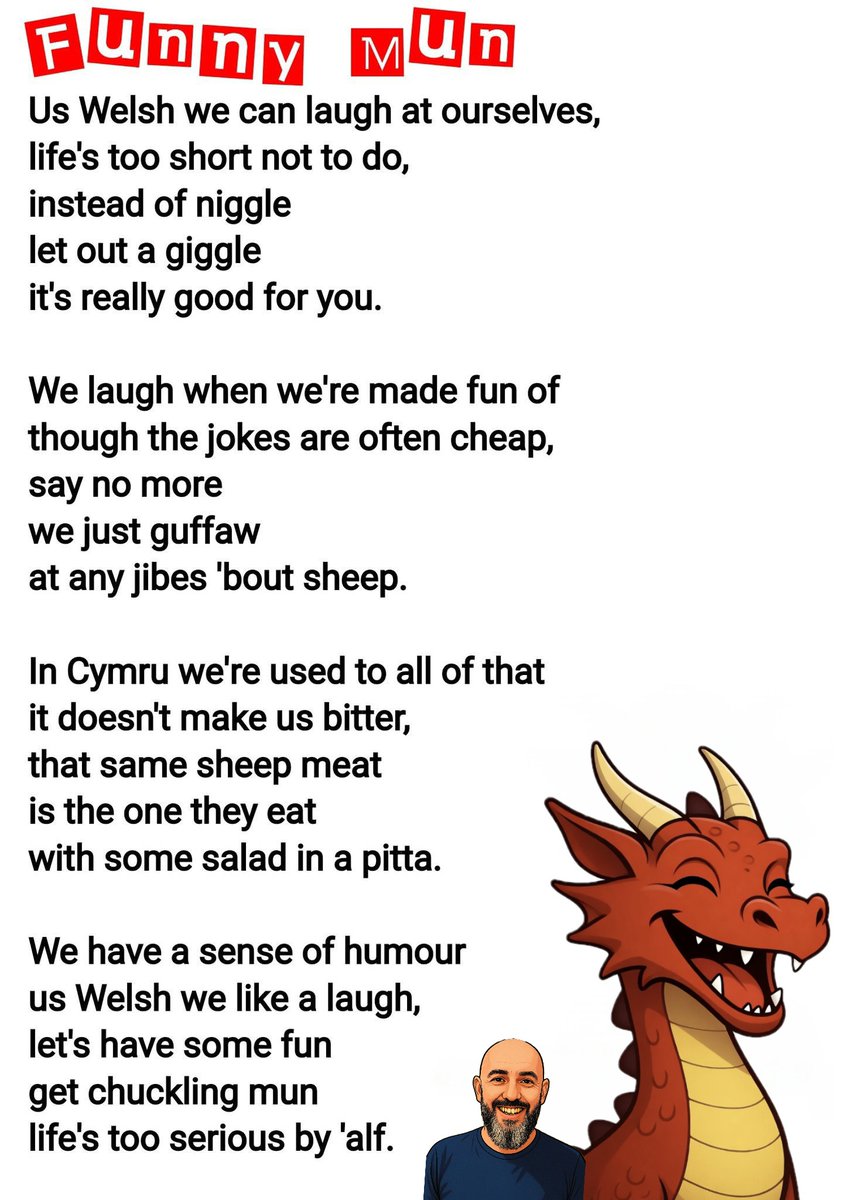 Funny Mun

Us Welsh we can laugh at ourselves,
life's too short not to do,
instead of niggle
let out a giggle
it's really good for you.

We laugh when we're made fun of
though the jokes are often cheap,
say no more
we just guffaw
at any jibes 'bout sheep.

In Cymru we're used to all of that
it doesn't make us bitter,
that same sheep meat
is the one they eat
with some salad in a pitta.

We have a sense of humour
us Welsh we like a laugh,
let's have some fun
get chuckling mun
life's too serious by 'alf.